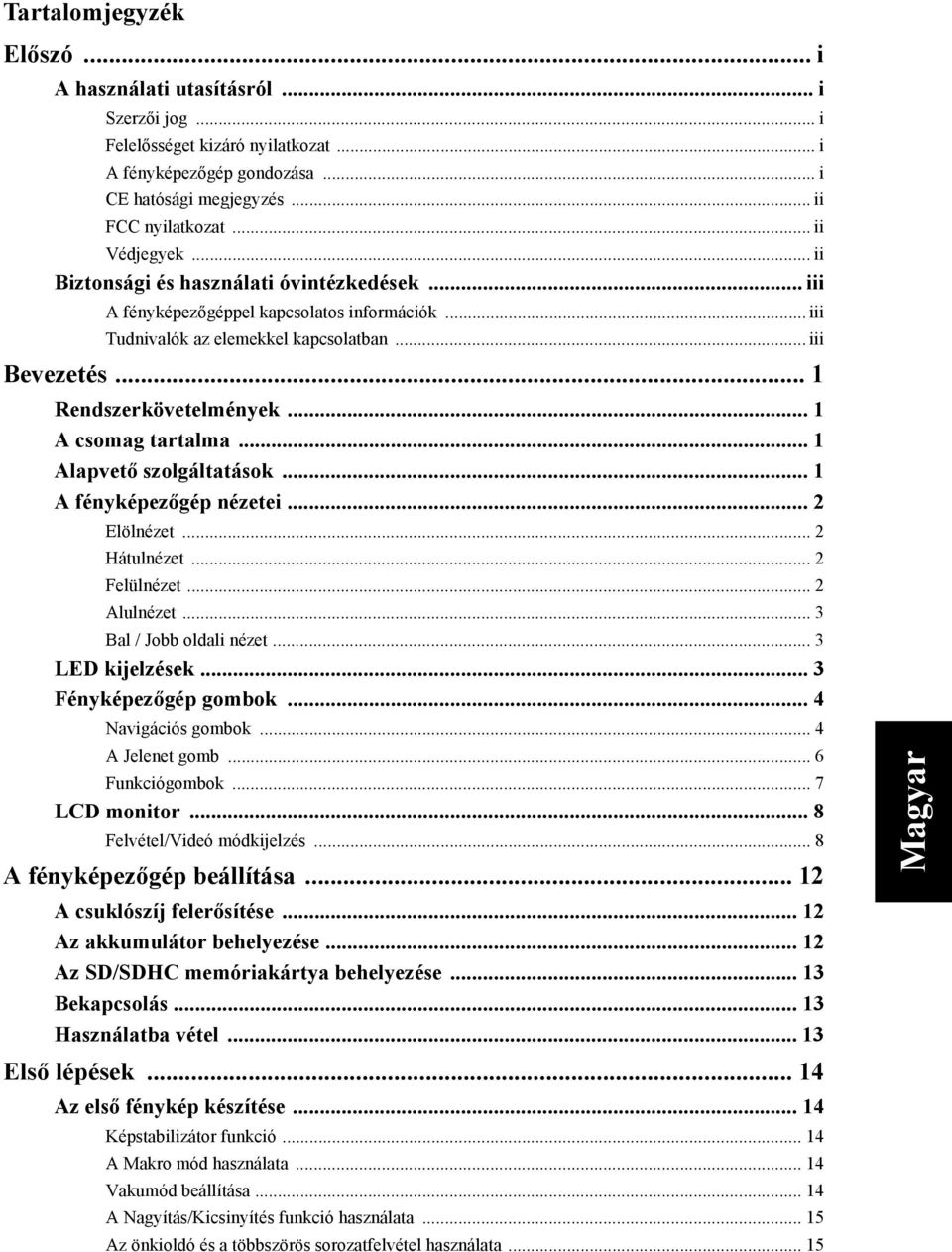 Tartalomjegyzék

Előszó ... i

A használati utasításról ... i

Szerzői jog ... i

Felelősséget kizáró nyilatkozat ... i

A fényképezőgép gondozása ... i

CE hatósági megjegyzés ... ii

FCC nyilatkozat ... ii

Védjegyek ... ii

Biztonsági és használati óvintézkedések ... iii

A fényképezőgéppel kapcsolatos információk ... iii

Tudnivalók az elemekkel kapcsolatban ... iii

Bevezetés ... 1

Rendszerkövetelmények ... 1

A csomag tartalma ... 1

Alapvető szolgáltatások ... 1

A fényképezőgép nézetei ... 2

Elölnézet ... 2

Hátulnézet ... 2

Felülnézet ... 2

Alulnézet ... 3

Bal / Jobb oldali nézet ... 3

LED kijelzések ... 3

Fényképezőgép gombok ... 4

Navigációs gombok ... 4

A Jelenet gomb ... 6

Funkciógombok ... 7

LCD monitor ... 8

Felvétel/Videó módkijelzés ... 8

A fényképezőgép beállítása ... 12

A csuklószíj felerősítése ... 12

Az akkumulátor behelyezése ... 12

Az SD/SDHC memóriakártya behelyezése ... 13

Bekapcsolás ... 13

Használatba vétel ... 13

Első lépések ... 14

Az első fénykép készítése ... 14

Képstabilizátor funkció ... 14

A Makro mód használata ... 14

Vakumód beállítása ... 14

A Nagyítás/Kicsinyítés funkció használata ... 15

Az önkioldó és a többszörös sorozatfelvétel használata ... 15

Magyar